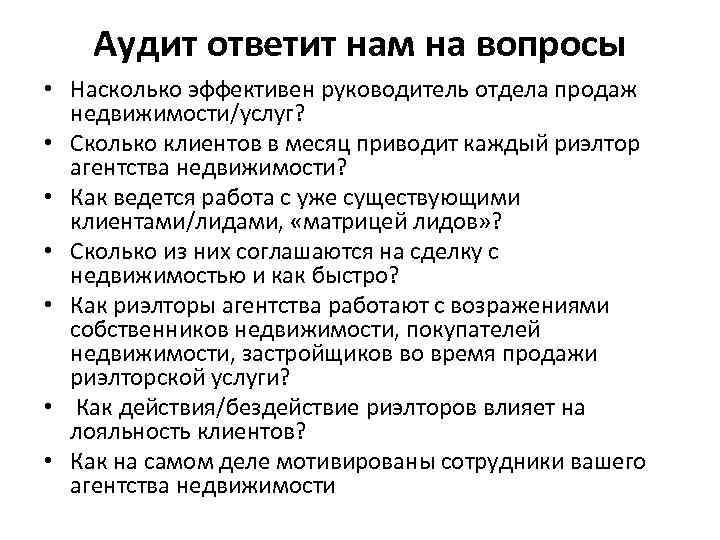 Аудит ответит нам на вопросы

• Насколько эффективен руководитель отдела продаж недвижимости/услуг?
• Сколько клиентов в месяц приводит каждый риэлтор агентства недвижимости?
• Как ведется работа с уже существующими клиентами/лидами, «матрицей лидов»?
• Сколько из них соглашаются на сделку с недвижимостью и как быстро?
• Как риэлторы агентства работают с возражениями собственников недвижимости, покупателей недвижимости, застройщиков во время продажи риэлторской услуги?
• Как действия/бездействие риэлторов влияет на лояльность клиентов?
• Как на самом деле мотивированы сотрудники вашего агентства недвижимости